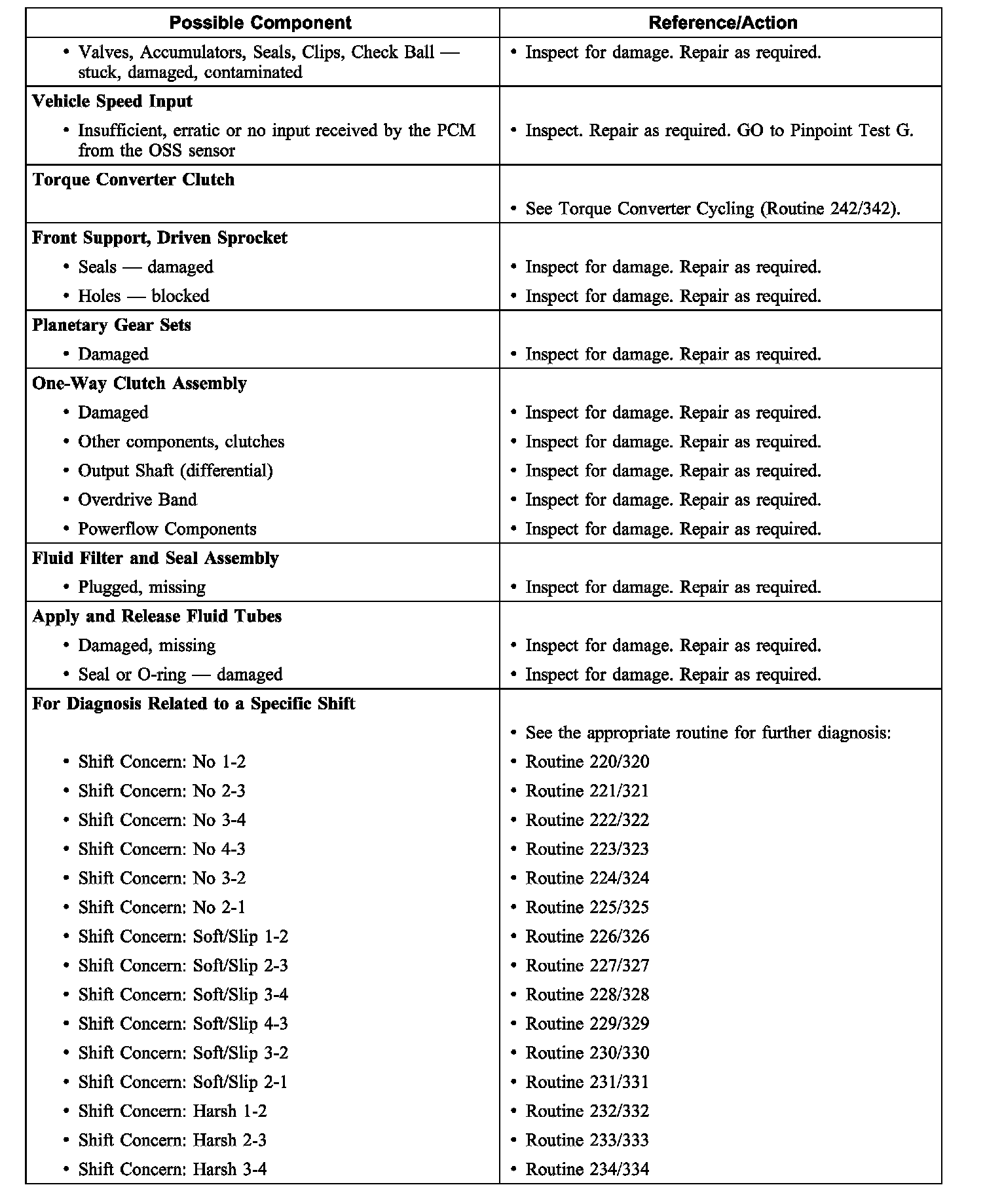 | Possible Component | Reference/Action |
|---|---|
| • Valves, Accumulators, Seals, Clips, Check Ball — stuck, damaged, contaminated | • Inspect for damage. Repair as required. |
| **Vehicle Speed Input** | |
| • Insufficient, erratic or no input received by the PCM from the OSS sensor | • Inspect. Repair as required. GO to Pinpoint Test G. |
| **Torque Converter Clutch** | |
| | • See Torque Converter Cycling (Routine 242/342). |
| **Front Support, Driven Sprocket** | |
| • Seals — damaged | • Inspect for damage. Repair as required. |
| • Holes — blocked | • Inspect for damage. Repair as required. |
| **Planetary Gear Sets** | |
| • Damaged | • Inspect for damage. Repair as required. |
| **One-Way Clutch Assembly** | |
| • Damaged | • Inspect for damage. Repair as required. |
| • Other components, clutches | • Inspect for damage. Repair as required. |
| • Output Shaft (differential) | • Inspect for damage. Repair as required. |
| • Overdrive Band | • Inspect for damage. Repair as required. |
| • Powerflow Components | • Inspect for damage. Repair as required. |
| **Fluid Filter and Seal Assembly** | |
| • Plugged, missing | • Inspect for damage. Repair as required. |
| **Apply and Release Fluid Tubes** | |
| • Damaged, missing | • Inspect for damage. Repair as required. |
| • Seal or O-ring — damaged | • Inspect for damage. Repair as required. |
| **For Diagnosis Related to a Specific Shift** | |
| | • See the appropriate routine for further diagnosis: |
| • Shift Concern: No 1-2 | • Routine 220/320 |
| • Shift Concern: No 2-3 | • Routine 221/321 |
| • Shift Concern: No 3-4 | • Routine 222/322 |
| • Shift Concern: No 4-3 | • Routine 223/323 |
| • Shift Concern: No 3-2 | • Routine 224/324 |
| • Shift Concern: No 2-1 | • Routine 225/325 |
| • Shift Concern: Soft/Slip 1-2 | • Routine 226/326 |
| • Shift Concern: Soft/Slip 2-3 | • Routine 227/327 |
| • Shift Concern: Soft/Slip 3-4 | • Routine 228/328 |
| • Shift Concern: Soft/Slip 4-3 | • Routine 229/329 |
| • Shift Concern: Soft/Slip 3-2 | • Routine 230/330 |
| • Shift Concern: Soft/Slip 2-1 | • Routine 231/331 |
| • Shift Concern: Harsh 1-2 | • Routine 232/332 |
| • Shift Concern: Harsh 2-3 | • Routine 233/333 |
| • Shift Concern: Harsh 3-4 | • Routine 234/334 |